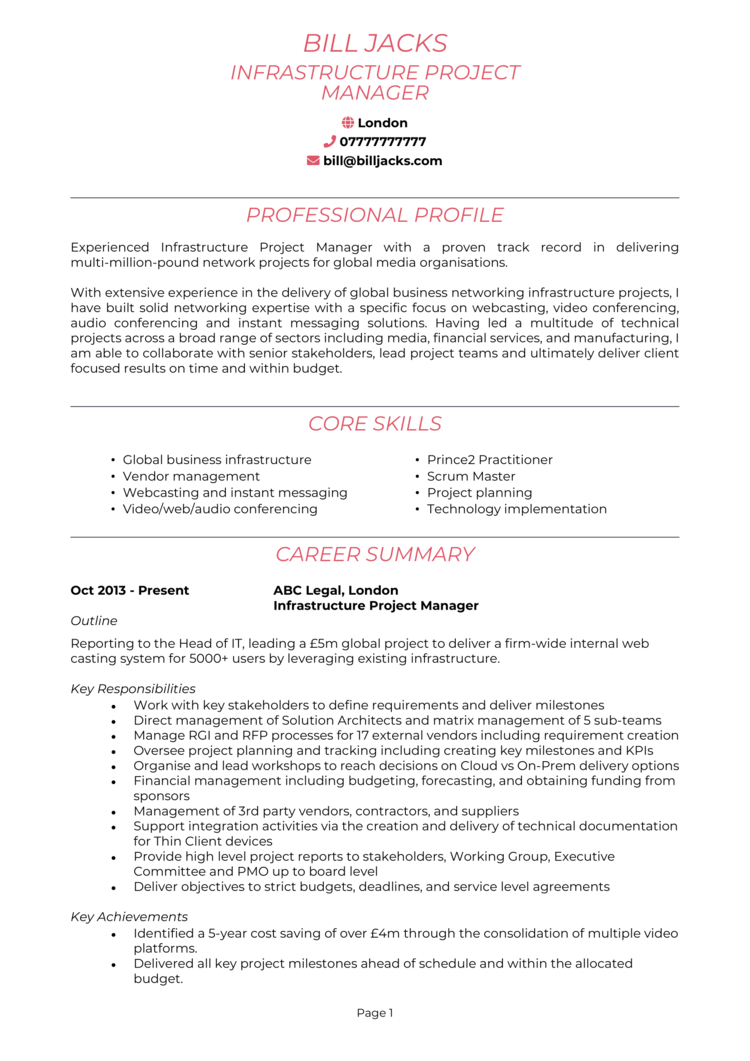 BILL JACKS
INFRASTRUCTURE PROJECT MANAGER

London
07777777777
bill@billjacks.com

PROFESSIONAL PROFILE

Experienced Infrastructure Project Manager with a proven track record in delivering multi-million-pound network projects for global media organisations.

With extensive experience in the delivery of global business networking infrastructure projects, I have built solid networking expertise with a specific focus on webcasting, video conferencing, audio conferencing and instant messaging solutions. Having led a multitude of technical projects across a broad range of sectors including media, financial services, and manufacturing, I am able to collaborate with senior stakeholders, lead project teams and ultimately deliver client focused results on time and within budget.

CORE SKILLS

• Global business infrastructure
• Vendor management
• Webcasting and instant messaging
• Video/web/audio conferencing

• Prince2 Practitioner
• Scrum Master
• Project planning
• Technology implementation

CAREER SUMMARY

Oct 2013 - Present
ABC Legal, London
Infrastructure Project Manager

Outline
Reporting to the Head of IT, leading a £5m global project to deliver a firm-wide internal web casting system for 5000+ users by leveraging existing infrastructure.

Key Responsibilities
• Work with key stakeholders to define requirements and deliver milestones
• Direct management of Solution Architects and matrix management of 5 sub-teams
• Manage RGI and RFP processes for 17 external vendors including requirement creation
• Oversee project planning and tracking including creating key milestones and KPIs
• Organise and lead workshops to reach decisions on Cloud vs On-Prem delivery options
• Financial management including budgeting, forecasting, and obtaining funding from sponsors
• Management of 3rd party vendors, contractors, and suppliers
• Support integration activities via the creation and delivery of technical documentation for Thin Client devices
• Provide high level project reports to stakeholders, Working Group, Executive Committee and PMO up to board level
• Deliver objectives to strict budgets, deadlines, and service level agreements

Key Achievements
• Identified a 5-year cost saving of over £4m through the consolidation of multiple video platforms.
• Delivered all key project milestones ahead of schedule and within the allocated budget.

Page 1